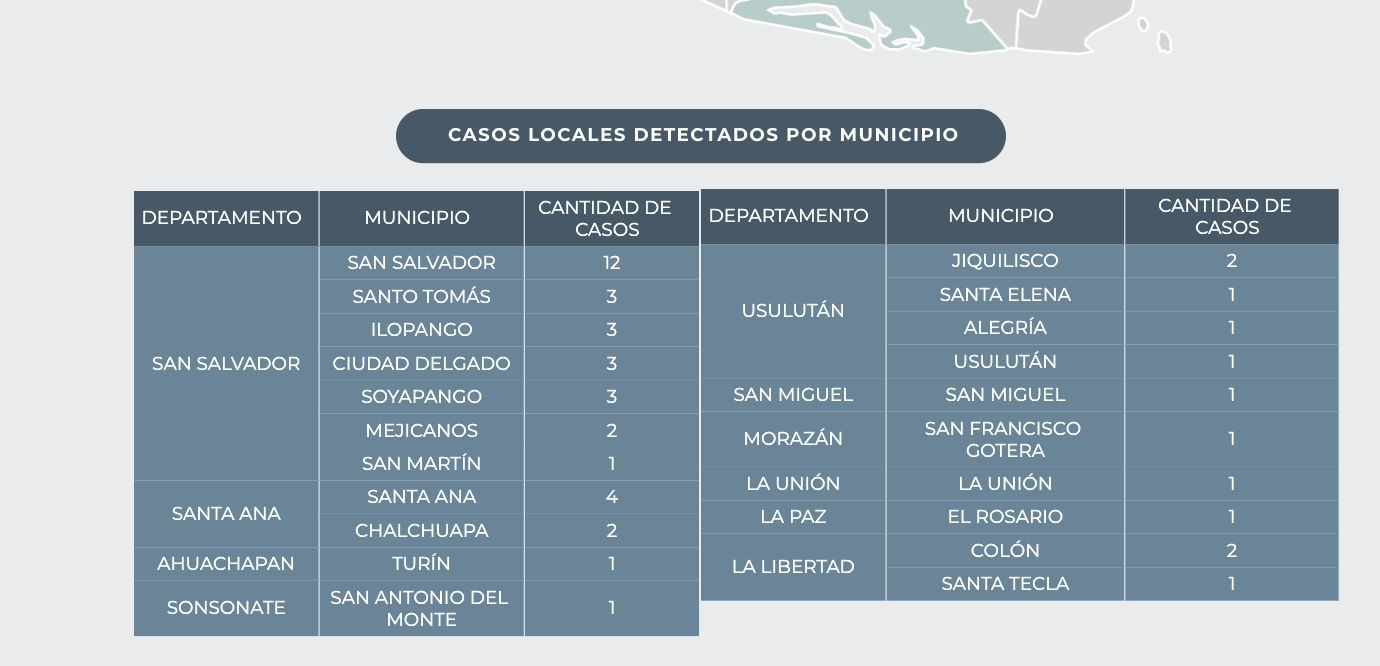 CASOS LOCALES DETECTADOS POR MUNICIPIO

| DEPARTAMENTO | MUNICIPIO | CANTIDAD DE CASOS |
|---|---|---|
| SAN SALVADOR | SAN SALVADOR | 12 |
| | SANTO TOMÁS | 3 |
| | ILOPANGO | 3 |
| | CIUDAD DELGADO | 3 |
| | SOYAPANGO | 3 |
| | MEJICANOS | 2 |
| | SAN MARTÍN | 1 |
| SANTA ANA | SANTA ANA | 4 |
| | CHALCHUAPA | 2 |
| AHUACHAPAN | TURÍN | 1 |
| SONSONATE | SAN ANTONIO DEL MONTE | 1 |

| DEPARTAMENTO | MUNICIPIO | CANTIDAD DE CASOS |
|---|---|---|
| USULUTÁN | JIQUILISCO | 2 |
| | SANTA ELENA | 1 |
| | ALEGRÍA | 1 |
| | USULUTÁN | 1 |
| SAN MIGUEL | SAN MIGUEL | 1 |
| MORAZÁN | SAN FRANCISCO GOTERA | 1 |
| LA UNIÓN | LA UNIÓN | 1 |
| LA PAZ | EL ROSARIO | 1 |
| LA LIBERTAD | COLÓN | 2 |
| | SANTA TECLA | 1 |